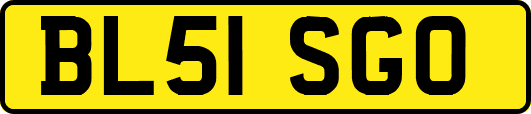 BL51 SGO